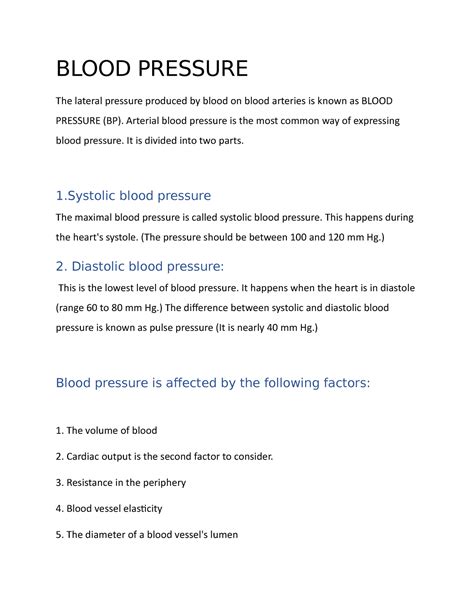 BLOOD PRESSURE

The lateral pressure produced by blood on blood arteries is known as BLOOD PRESSURE (BP). Arterial blood pressure is the most common way of expressing blood pressure. It is divided into two parts.

1.Systolic blood pressure

The maximal blood pressure is called systolic blood pressure. This happens during the heart's systole. (The pressure should be between 100 and 120 mm Hg.)

2. Diastolic blood pressure:

This is the lowest level of blood pressure. It happens when the heart is in diastole (range 60 to 80 mm Hg.) The difference between systolic and diastolic blood pressure is known as pulse pressure (It is nearly 40 mm Hg.)

Blood pressure is affected by the following factors:

1. The volume of blood

2. Cardiac output is the second factor to consider.

3. Resistance in the periphery

4. Blood vessel elasticity

5. The diameter of a blood vessel's lumen